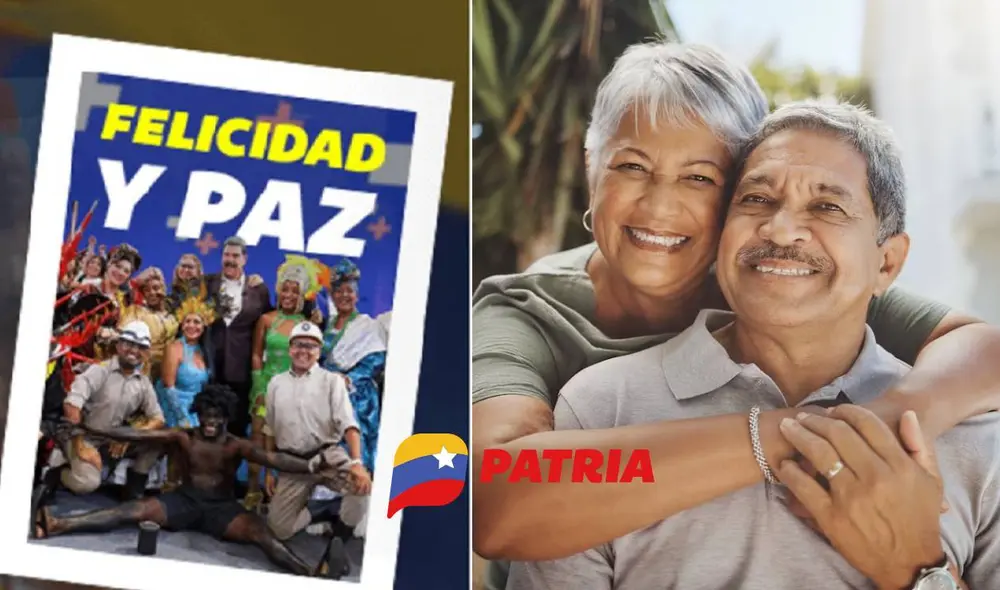 FELICIDAD
Y PAZ

PATRIA